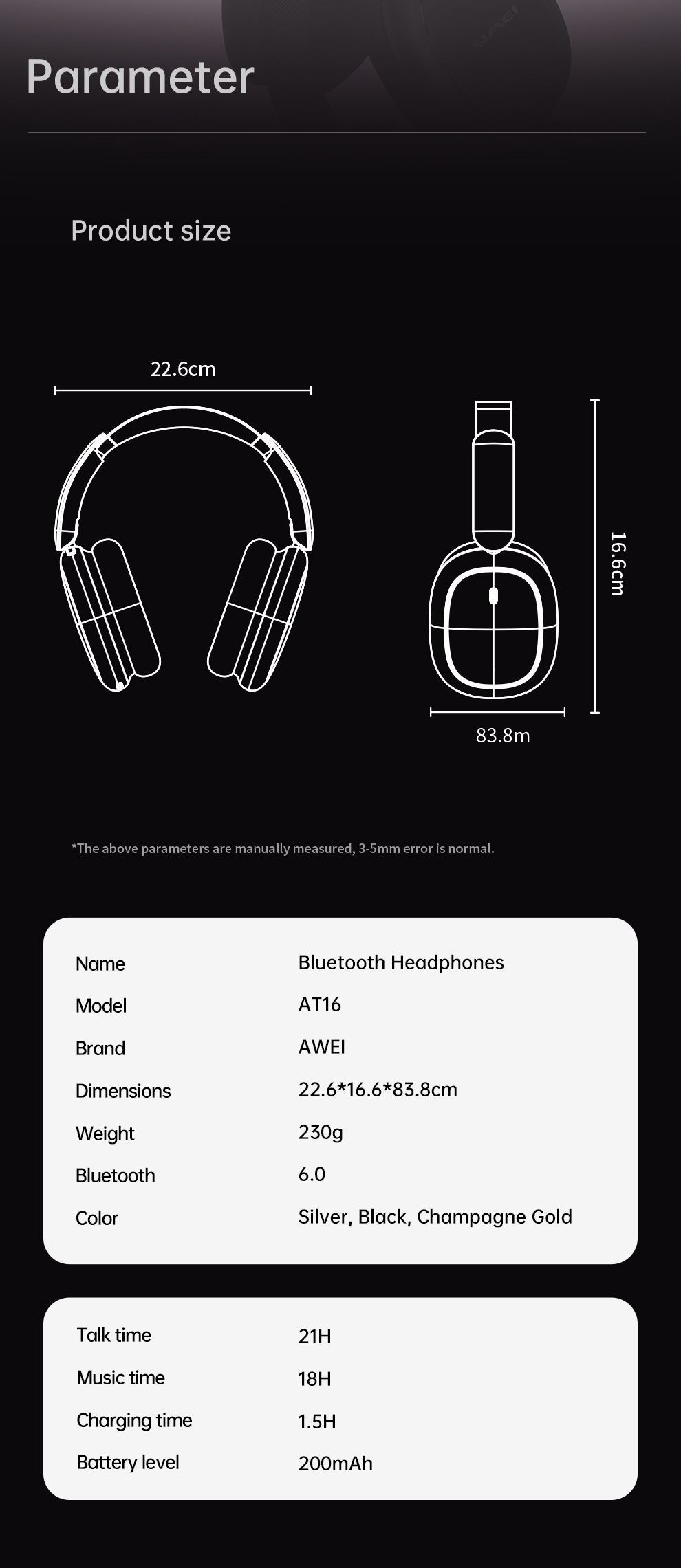 Parameter

Product size

22.6cm

16.6cm

83.8m

*The above parameters are manually measured, 3-5mm error is normal.

| Name | Bluetooth Headphones |
|---|---|
| Model | AT16 |
| Brand | AWEI |
| Dimensions | 22.6*16.6*83.8cm |
| Weight | 230g |
| Bluetooth | 6.0 |
| Color | Silver, Black, Champagne Gold |

| Talk time | 21H |
|---|---|
| Music time | 18H |
| Charging time | 1.5H |
| Battery level | 200mAh |